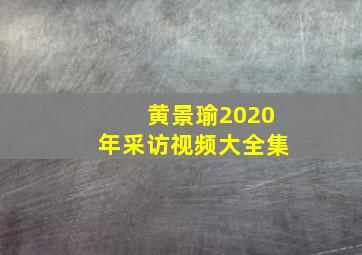 黄景瑜2020年采访视频大全集